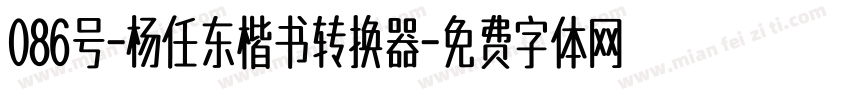 086号-杨任东楷书转换器-免费字体网

www.mian fei zi ti.com